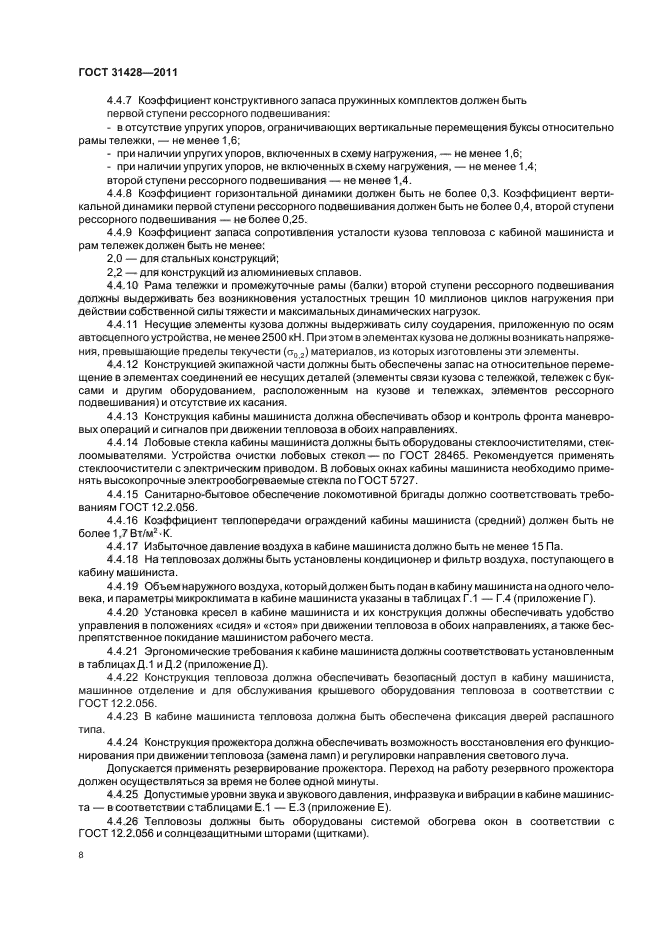 ГОСТ 31428—2011

4.4.7 Коэффициент конструктивного запаса пружинных комплектов должен быть

первой ступени рессорного подвешивания:

- в отсутствие упругих упоров, ограничивающих вертикальные перемещения буксы относительно рамы тележки, — не менее 1,6;

- при наличии упругих упоров, включенных в схему нагружения, — не менее 1,6;

- при наличии упругих упоров, не включенных в схему нагружения, — не менее 1,4;

второй ступени рессорного подвешивания — не менее 1,4.

4.4.8 Коэффициент горизонтальной динамики должен быть не более 0,3. Коэффициент вертикальной динамики первой ступени рессорного подвешивания должен быть не более 0,4, второй ступени рессорного подвешивания — не более 0,25.

4.4.9 Коэффициент запаса сопротивления усталости кузова тепловоза с кабиной машиниста и рам тележек должен быть не менее:

2,0 — для стальных конструкций;

2,2 — для конструкций из алюминиевых сплавов.

4.4.10 Рама тележки и промежуточные рамы (балки) второй ступени рессорного подвешивания должны выдерживать без возникновения усталостных трещин 10 миллионов циклов нагружения при действии собственной силы тяжести и максимальных динамических нагрузок.

4.4.11 Несущие элементы кузова должны выдерживать силу соударения, приложенную по осям автосцепного устройства, не менее 2500 кН. При этом в элементах кузова не должны возникать напряжения, превышающие пределы текучести ($\sigma_{0,2}$) материалов, из которых изготовлены эти элементы.

4.4.12 Конструкцией экипажной части должны быть обеспечены запас на относительное перемещение в элементах соединений ее несущих деталей (элементы связи кузова с тележкой, тележек с буксами и другим оборудованием, расположенным на кузове и тележках, элементов рессорного подвешивания) и отсутствие их касания.

4.4.13 Конструкция кабины машиниста должна обеспечивать обзор и контроль фронта маневровых операций и сигналов при движении тепловоза в обоих направлениях.

4.4.14 Лобовые стекла кабины машиниста должны быть оборудованы стеклоочистителями, стеклоомывателями. Устройства очистки лобовых стекол — по ГОСТ 28465. Рекомендуется применять стеклоочистители с электрическим приводом. В лобовых окнах кабины машиниста необходимо применять высокопрочные электрообогреваемые стекла по ГОСТ 5727.

4.4.15 Санитарно-бытовое обеспечение локомотивной бригады должно соответствовать требованиям ГОСТ 12.2.056.

4.4.16 Коэффициент теплопередачи ограждений кабины машиниста (средний) должен быть не более 1,7 Вт/м$^2$·К.

4.4.17 Избыточное давление воздуха в кабине машиниста должно быть не менее 15 Па.

4.4.18 На тепловозах должны быть установлены кондиционер и фильтр воздуха, поступающего в кабину машиниста.

4.4.19 Объем наружного воздуха, который должен быть подан в кабину машиниста на одного человека, и параметры микроклимата в кабине машиниста указаны в таблицах Г.1 — Г.4 (приложение Г).

4.4.20 Установка кресел в кабине машиниста и их конструкция должны обеспечивать удобство управления в положениях «сидя» и «стоя» при движении тепловоза в обоих направлениях, а также беспрепятственное покидание машинистом рабочего места.

4.4.21 Эргономические требования к кабине машиниста должны соответствовать установленным в таблицах Д.1 и Д.2 (приложение Д).

4.4.22 Конструкция тепловоза должна обеспечивать безопасный доступ в кабину машиниста, машинное отделение и для обслуживания крышевого оборудования тепловоза в соответствии с ГОСТ 12.2.056.

4.4.23 В кабине машиниста тепловоза должна быть обеспечена фиксация дверей распашного типа.

4.4.24 Конструкция прожектора должна обеспечивать возможность восстановления его функционирования при движении тепловоза (замена ламп) и регулировки направления светового луча.

Допускается применять резервирование прожектора. Переход на работу резервного прожектора должен осуществляться за время не более одной минуты.

4.4.25 Допустимые уровни звука и звукового давления, инфразвука и вибрации в кабине машиниста — в соответствии с таблицами Е.1 — Е.3 (приложение Е).

4.4.26 Тепловозы должны быть оборудованы системой обогрева окон в соответствии с ГОСТ 12.2.056 и солнцезащитными шторами (щитками).

8